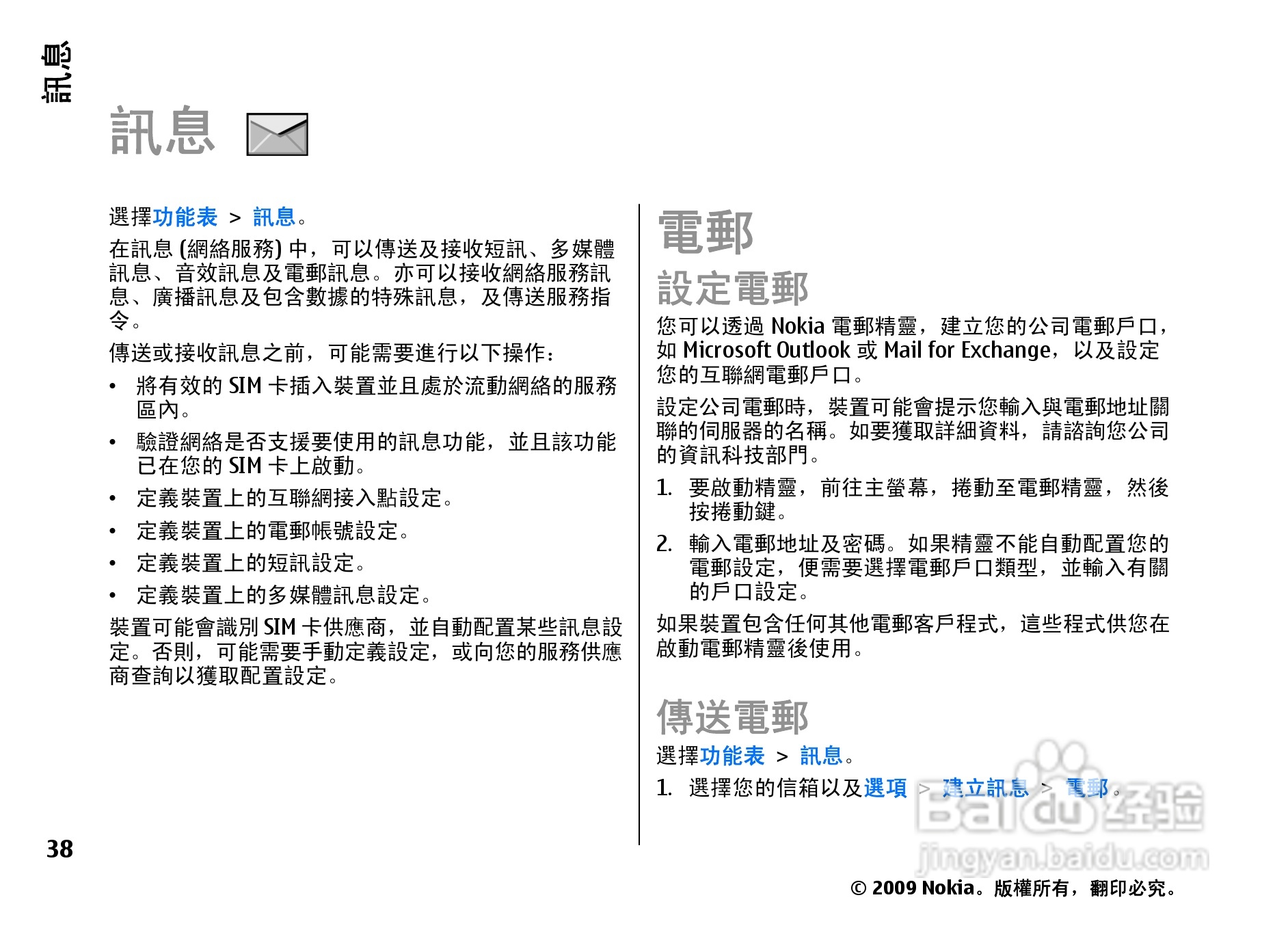 訊息

訊息

選擇功能表 > 訊息。

在訊息 (網絡服務) 中，可以傳送及接收短訊、多媒體訊息、音效訊息及電郵訊息。亦可以接收網絡服務訊息、廣播訊息及包含數據的特殊訊息，及傳送服務指令。

傳送或接收訊息之前，可能需要進行以下操作：

• 將有效的 SIM 卡插入裝置並且處於流動網絡的服務區內。
• 驗證網絡是否支援要使用的訊息功能，並且該功能已在您的 SIM 卡上啟動。
• 定義裝置上的互聯網接入點設定。
• 定義裝置上的電郵帳號設定。
• 定義裝置上的短訊設定。
• 定義裝置上的多媒體訊息設定。

裝置可能會識別 SIM 卡供應商，並自動配置某些訊息設定。否則，可能需要手動定義設定，或向您的服務供應商查詢以獲取配置設定。

電郵

設定電郵

您可以透過 Nokia 電郵精靈，建立您的公司電郵戶口，如 Microsoft Outlook 或 Mail for Exchange，以及設定您的互聯網電郵戶口。

設定公司電郵時，裝置可能會提示您輸入與電郵地址關聯的伺服器的名稱。如要獲取詳細資料，請諮詢您公司的資訊科技部門。

1. 要啟動精靈，前往主螢幕，捲動至電郵精靈，然後按捲動鍵。
2. 輸入電郵地址及密碼。如果精靈不能自動配置您的電郵設定，便需要選擇電郵戶口類型，並輸入有關的戶口設定。

如果裝置包含任何其他電郵客戶程式，這些程式供您在啟動電郵精靈後使用。

傳送電郵

選擇功能表 > 訊息。

1. 選擇您的信箱以及選項 > 建立訊息 > 電郵。

Baidu 经验
jingyan.baidu.com

38

© 2009 Nokia。版權所有，翻印必究。